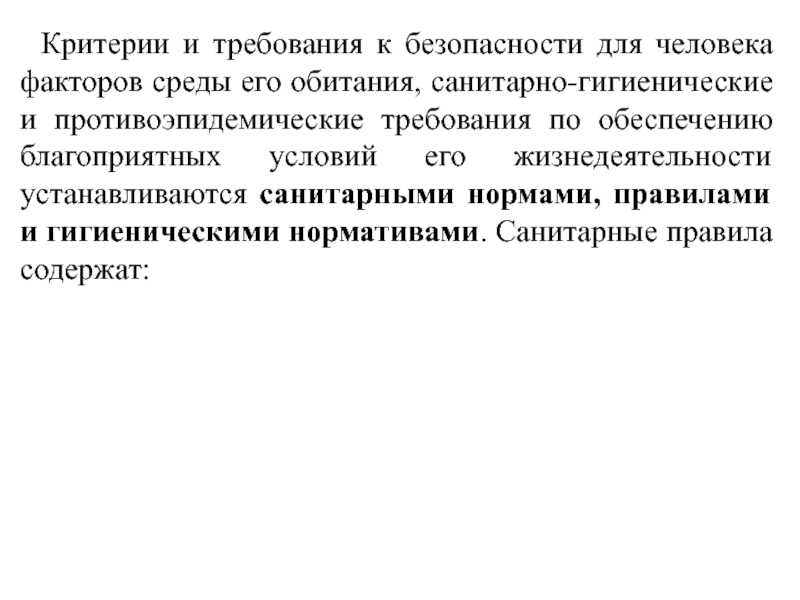 Критерии и требования к безопасности для человека факторов среды его обитания, санитарно-гигиенические и противоэпидемические требования по обеспечению благоприятных условий его жизнедеятельности устанавливаются санитарными нормами, правилами и гигиеническими нормативами. Санитарные правила содержат: